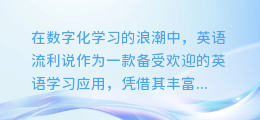 在数字化学习的浪潮中，英语流利说作为一款备受欢迎的英语学习应用，凭借其丰富...